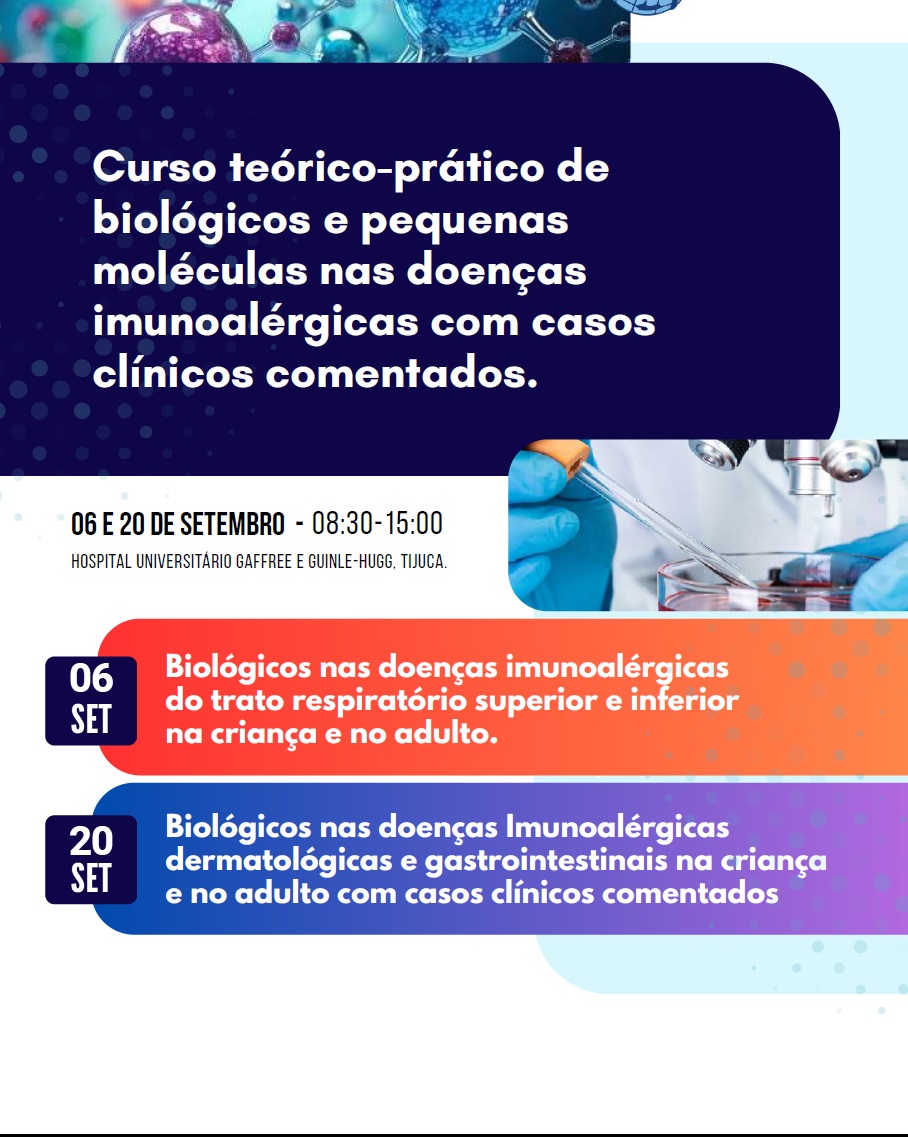 Curso teórico-prático de biológicos e pequenas moléculas nas doenças imunoalérgicas com casos clínicos comentados.

06 E 20 DE SETEMBRO - 08:30-15:00
HOSPITAL UNIVERSITÁRIO GAFFREE E GUINLE-HUGG, TIJUCA.

06 SET
Biológicos nas doenças imunoalérgicas do trato respiratório superior e inferior na criança e no adulto.

20 SET
Biológicos nas doenças Imunoalérgicas dermatológicas e gastrointestinais na criança e no adulto com casos clínicos comentados